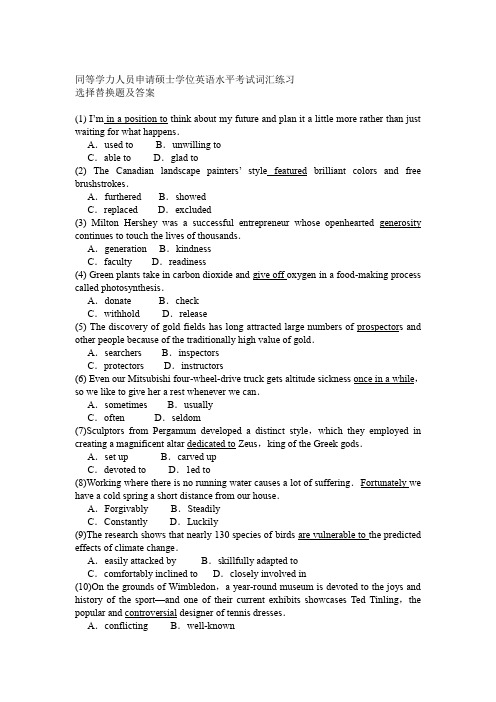 同等学力人员申请硕士学位英语水平考试词汇练习
选择替换题及答案

(1) I'm in a position to think about my future and plan it a little more rather than just waiting for what happens.
A. used to B. unwilling to
C. able to D. glad to
(2) The Canadian landscape painters' style featured brilliant colors and free brushstrokes.
A. furthered B. showed
C. replaced D. excluded
(3) Milton Hershey was a successful entrepreneur whose openhearted generosity continues to touch the lives of thousands.
A. generation B. kindness
C. faculty D. readiness
(4) Green plants take in carbon dioxide and give off oxygen in a food-making process called photosynthesis.
A. donate B. check
C. withhold D. release
(5) The discovery of gold fields has long attracted large numbers of prospectors and other people because of the traditionally high value of gold.
A. searchers B. inspectors
C. protectors D. instructors
(6) Even our Mitsubishi four-wheel-drive truck gets altitude sickness once in a while, so we like to give her a rest whenever we can.
A. sometimes B. usually
C. often D. seldom
(7)Sculptors from Pergamum developed a distinct style, which they employed in creating a magnificent altar dedicated to Zeus, king of the Greek gods.
A. set up B. carved up
C. devoted to D. led to
(8)Working where there is no running water causes a lot of suffering. Fortunately we have a cold spring a short distance from our house.
A. Forgivably B. Steadily
C. Constantly D. Luckily
(9)The research shows that nearly 130 species of birds are vulnerable to the predicted effects of climate change.
A. easily attacked by B. skillfully adapted to
C. comfortably inclined to D. closely involved in
(10)On the grounds of Wimbledon, a year-round museum is devoted to the joys and history of the sport—and one of their current exhibits showcases Ted Tinling, the popular and controversial designer of tennis dresses.
A. conflicting B. well-known